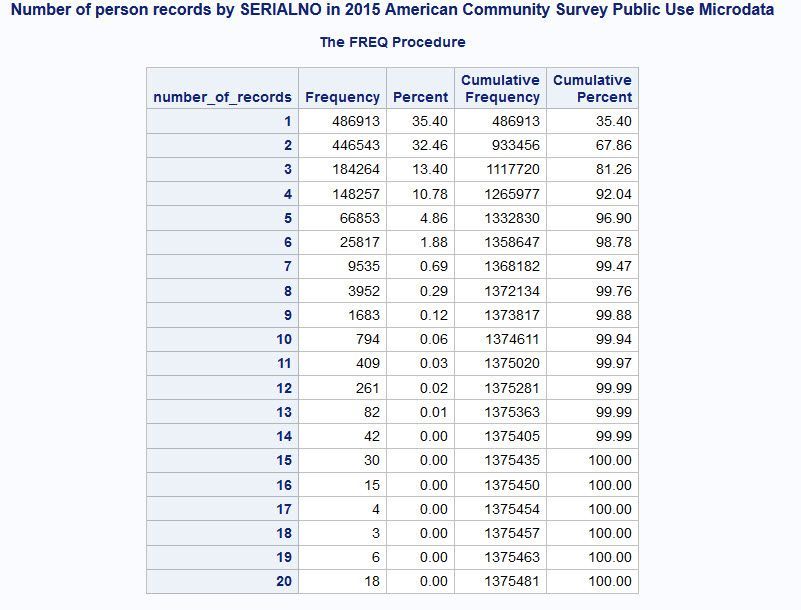 Number of person records by SERIALNO in 2015 American Community Survey Public Use Microdata

The FREQ Procedure

| number_of_records | Frequency | Percent | Cumulative Frequency | Cumulative Percent |
|---|---|---|---|---|
| 1 | 486913 | 35.40 | 486913 | 35.40 |
| 2 | 446543 | 32.46 | 933456 | 67.86 |
| 3 | 184264 | 13.40 | 1117720 | 81.26 |
| 4 | 148257 | 10.78 | 1265977 | 92.04 |
| 5 | 66853 | 4.86 | 1332830 | 96.90 |
| 6 | 25817 | 1.88 | 1358647 | 98.78 |
| 7 | 9535 | 0.69 | 1368182 | 99.47 |
| 8 | 3952 | 0.29 | 1372134 | 99.76 |
| 9 | 1683 | 0.12 | 1373817 | 99.88 |
| 10 | 794 | 0.06 | 1374611 | 99.94 |
| 11 | 409 | 0.03 | 1375020 | 99.97 |
| 12 | 261 | 0.02 | 1375281 | 99.99 |
| 13 | 82 | 0.01 | 1375363 | 99.99 |
| 14 | 42 | 0.00 | 1375405 | 99.99 |
| 15 | 30 | 0.00 | 1375435 | 100.00 |
| 16 | 15 | 0.00 | 1375450 | 100.00 |
| 17 | 4 | 0.00 | 1375454 | 100.00 |
| 18 | 3 | 0.00 | 1375457 | 100.00 |
| 19 | 6 | 0.00 | 1375463 | 100.00 |
| 20 | 18 | 0.00 | 1375481 | 100.00 |